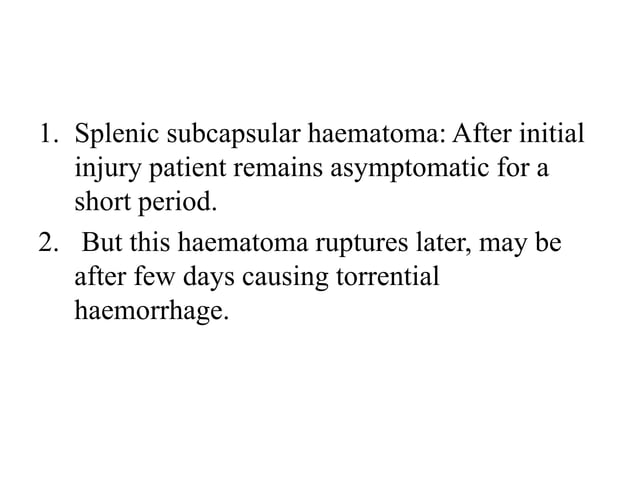 1. Splenic subcapsular haematoma: After initial injury patient remains asymptomatic for a short period.
2. But this haematoma ruptures later, may be after few days causing torrential haemorrhage.